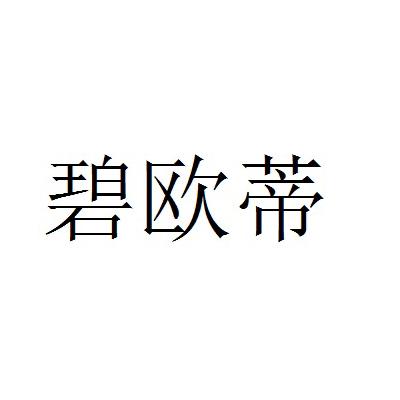 碧欧蒂